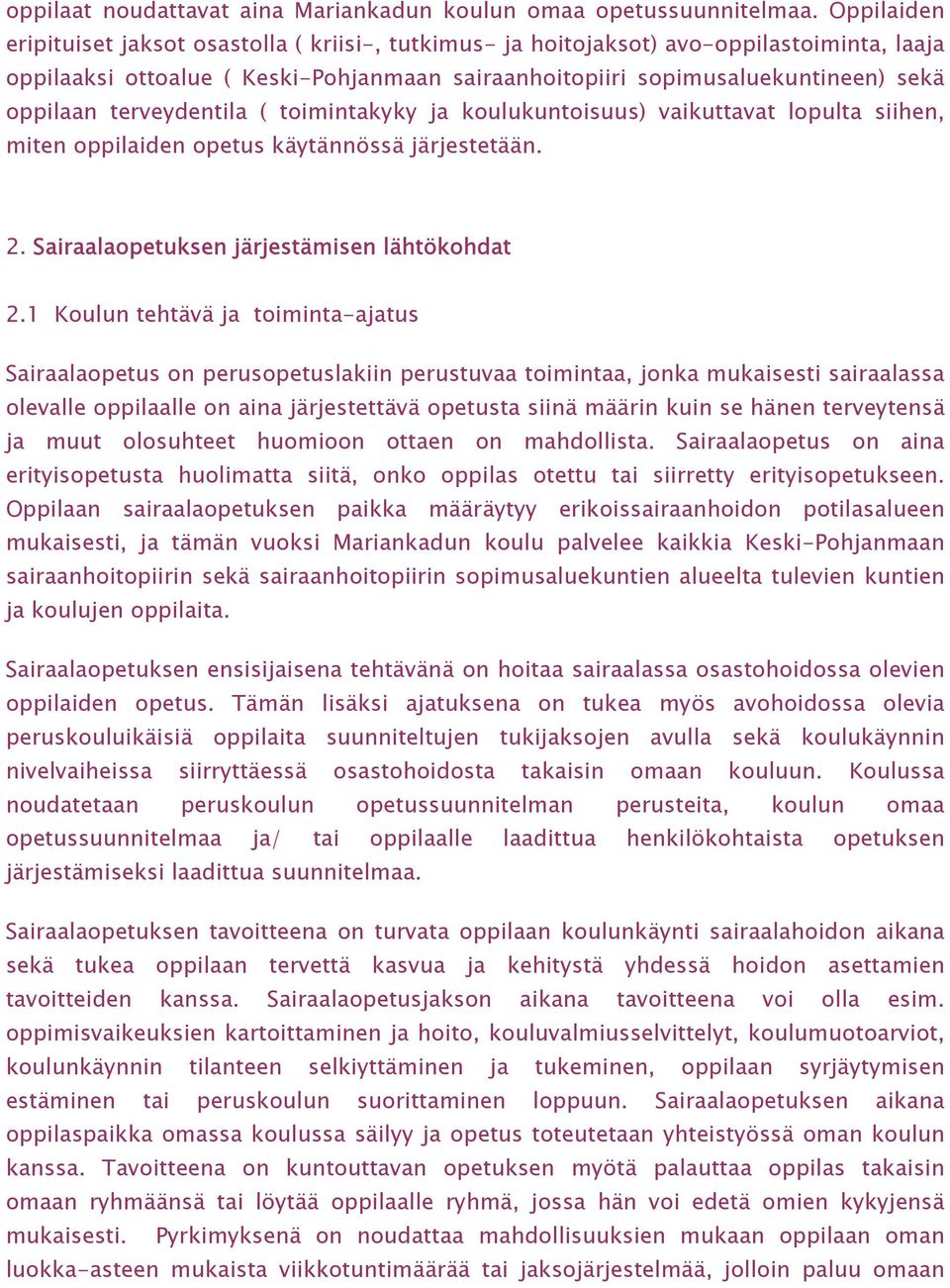 oppilaat noudattavat aina Mariankadun koulun omaa opetussuunnitelmaa. Oppilaiden eripituiset jaksot osastolla ( kriisi-, tutkimus- ja hoitojaksot) avo-oppilastoiminta, laaja oppilaaksi ottoalue ( Keski-Pohjanmaan sairaanhoitopiiri sopimusaluekuntineen) sekä oppilaan terveydentila ( toimintakyky ja koulukuntoisuus) vaikuttavat lopulta siihen, miten oppilaiden opetus käytännössä järjestetään.

2. Sairaalaopetuksen järjestämisen lähtökohdat

2.1 Koulun tehtävä ja toiminta-ajatus

Sairaalaopetus on perusopetuslakiin perustuvaa toimintaa, jonka mukaisesti sairaalassa olevalle oppilaalle on aina järjestettävä opetusta siinä määrin kuin se hänen terveytensä ja muut olosuhteet huomioon ottaen on mahdollista. Sairaalaopetus on aina erityisopetusta huolimatta siitä, onko oppilas otettu tai siirretty erityisopetukseen. Oppilaan sairaalaopetuksen paikka määräytyy erikoissairaanhoidon potilasalueen mukaisesti, ja tämän vuoksi Mariankadun koulu palvelee kaikkia Keski-Pohjanmaan sairaanhoitopiirin sekä sairaanhoitopiirin sopimusaluekuntien alueelta tulevien kuntien ja koulujen oppilaita.

Sairaalaopetuksen ensisijaisena tehtävänä on hoitaa sairaalassa osastohoidossa olevien oppilaiden opetus. Tämän lisäksi ajatuksena on tukea myös avohoidossa olevia peruskouluikäisiä oppilaita suunniteltujen tukijaksojen avulla sekä koulukäynnin nivelvaiheissa siirryttäessä osastohoidosta takaisin omaan kouluun. Koulussa noudatetaan peruskoulun opetussuunnitelman perusteita, koulun omaa opetussuunnitelmaa ja/ tai oppilaalle laadittua henkilökohtaista opetuksen järjestämiseksi laadittua suunnitelmaa.

Sairaalaopetuksen tavoitteena on turvata oppilaan koulunkäynti sairaalahoidon aikana sekä tukea oppilaan tervettä kasvua ja kehitystä yhdessä hoidon asettamien tavoitteiden kanssa. Sairaalaopetusjakson aikana tavoitteena voi olla esim. oppimisvaikeuksien kartoittaminen ja hoito, kouluvalmiusselvittelyt, koulumuotoarviot, koulunkäynnin tilanteen selkiyttäminen ja tukeminen, oppilaan syrjäytymisen estäminen tai peruskoulun suorittaminen loppuun. Sairaalaopetuksen aikana oppilaspaikka omassa koulussa säilyy ja opetus toteutetaan yhteistyössä oman koulun kanssa. Tavoitteena on kuntouttavan opetuksen myötä palauttaa oppilas takaisin omaan ryhmäänsä tai löytää oppilaalle ryhmä, jossa hän voi edetä omien kykyjensä mukaisesti. Pyrkimyksenä on noudattaa mahdollisuuksien mukaan oppilaan oman luokka-asteen mukaista viikkotuntimäärää tai jaksojärjestelmää, jolloin paluu omaan